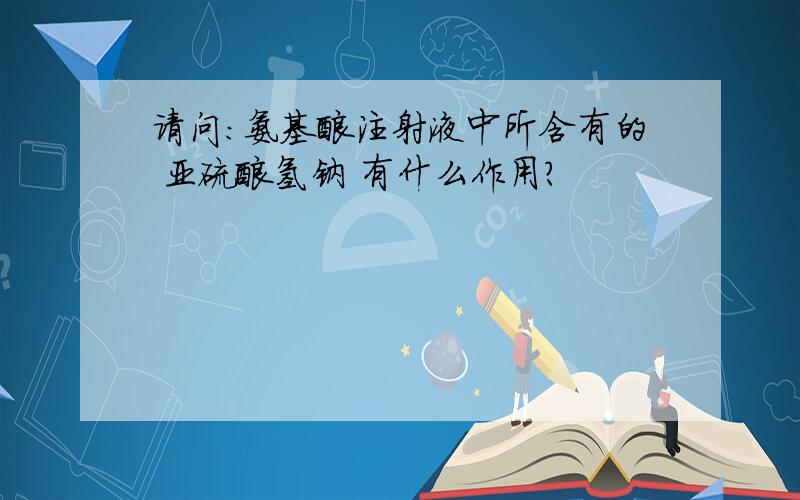 请问：氨基酸注射液中所含有的 亚硫酸氢钠 有什么作用?